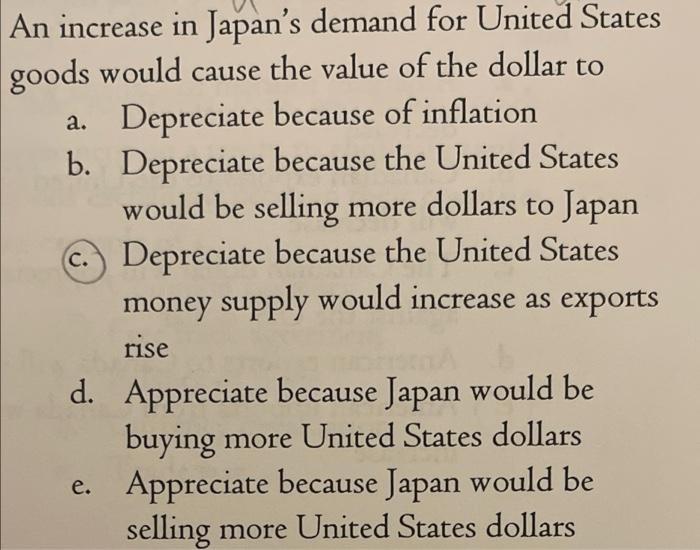 An increase in Japan's demand for United States goods would cause the value of the dollar to

a. Depreciate because of inflation

b. Depreciate because the United States would be selling more dollars to Japan

c. Depreciate because the United States money supply would increase as exports rise

d. Appreciate because Japan would be buying more United States dollars

e. Appreciate because Japan would be selling more United States dollars